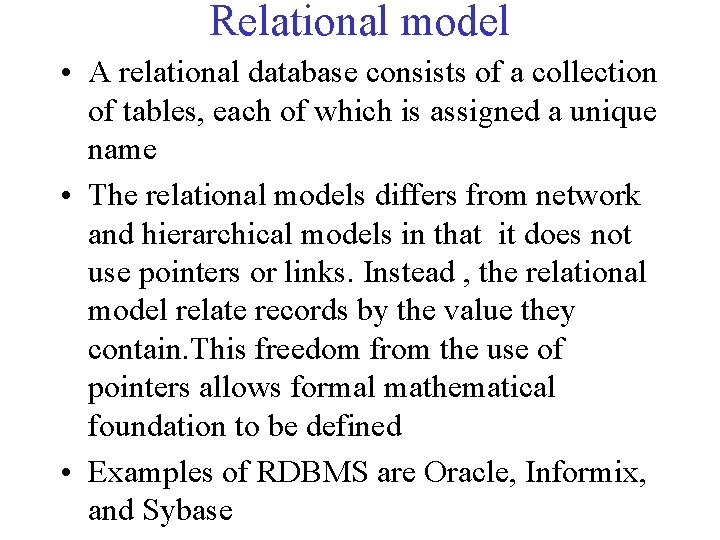 Relational model

• A relational database consists of a collection of tables, each of which is assigned a unique name

• The relational models differs from network and hierarchical models in that it does not use pointers or links. Instead , the relational model relate records by the value they contain.This freedom from the use of pointers allows formal mathematical foundation to be defined

• Examples of RDBMS are Oracle, Informix, and Sybase